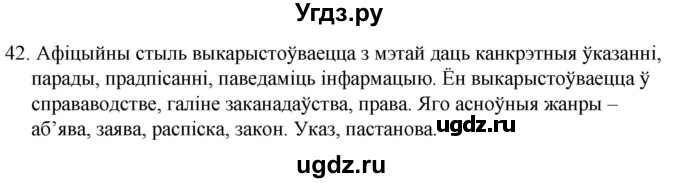 Угдз.ру

42. Афіцыйны стыль выкарыстоўваецца з мэтай даць канкрэтныя ўказанні, парады, прадпісанні, паведаміць інфармацыю. Ён выкарыстоўваецца ў справаводстве, галіне заканадаўства, права. Яго асноўныя жанры – аб'ява, заява, распіска, закон. Указ, пастанова. ugdz.ru

ugdz.ru